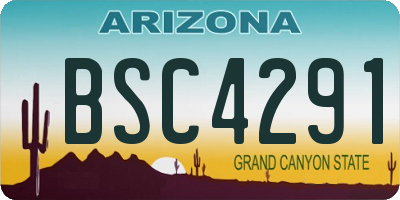 ARIZONA

BSC4291

GRAND CANYON STATE